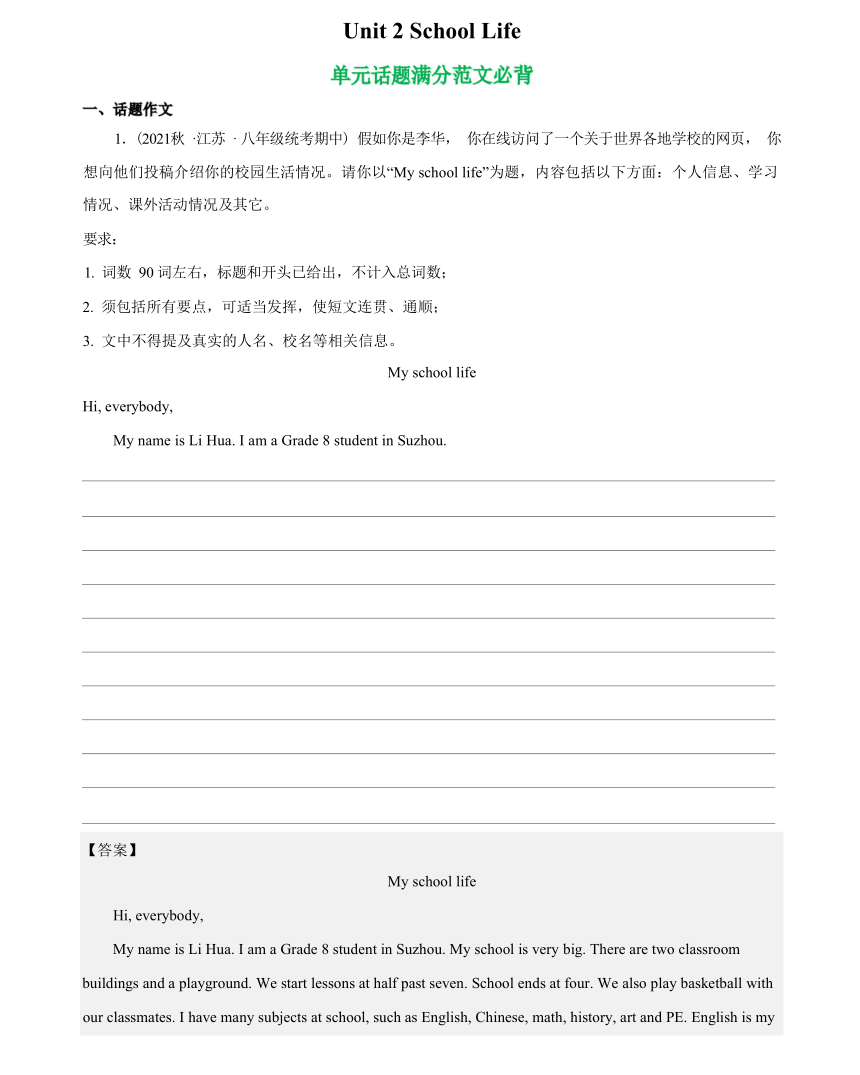 Unit 2 School Life

单元话题满分范文必背

一、话题作文

1.（2021秋 ·江苏 · 八年级统考期中）假如你是李华， 你在线访问了一个关于世界各地学校的网页， 你想向他们投稿介绍你的校园生活情况。请你以“My school life”为题，内容包括以下方面：个人信息、学习情况、课外活动情况及其它。

要求：

1. 词数 90 词左右，标题和开头已给出，不计入总词数；

2. 须包括所有要点，可适当发挥，使短文连贯、通顺；

3. 文中不得提及真实的人名、校名等相关信息。

My school life

Hi, everybody,

My name is Li Hua. I am a Grade 8 student in Suzhou.

【答案】

My school life

Hi, everybody,

My name is Li Hua. I am a Grade 8 student in Suzhou. My school is very big. There are two classroom buildings and a playground. We start lessons at half past seven. School ends at four. We also play basketball with our classmates. I have many subjects at school, such as English, Chinese, math, history, art and PE. English is my